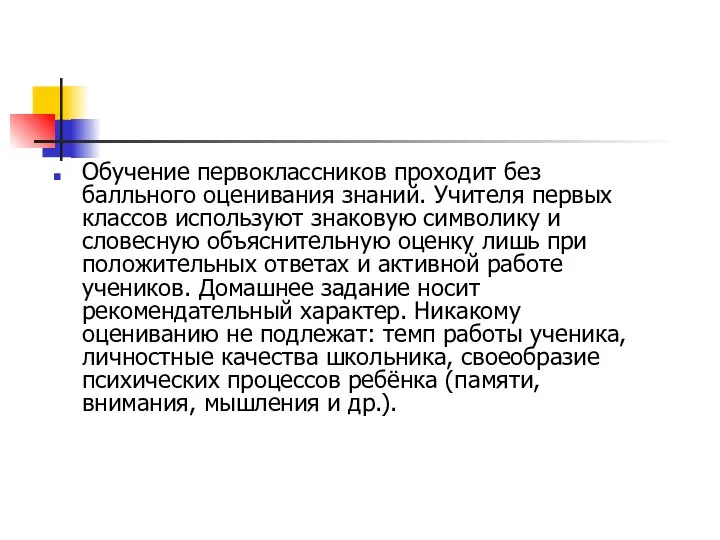 Обучение первоклассников проходит без балльного оценивания знаний. Учителя первых классов используют знаковую символику и словесную объяснительную оценку лишь при положительных ответах и активной работе учеников. Домашнее задание носит рекомендательный характер. Никакому оцениванию не подлежат: темп работы ученика, личностные качества школьника, своеобразие психических процессов ребёнка (памяти, внимания, мышления и др.).